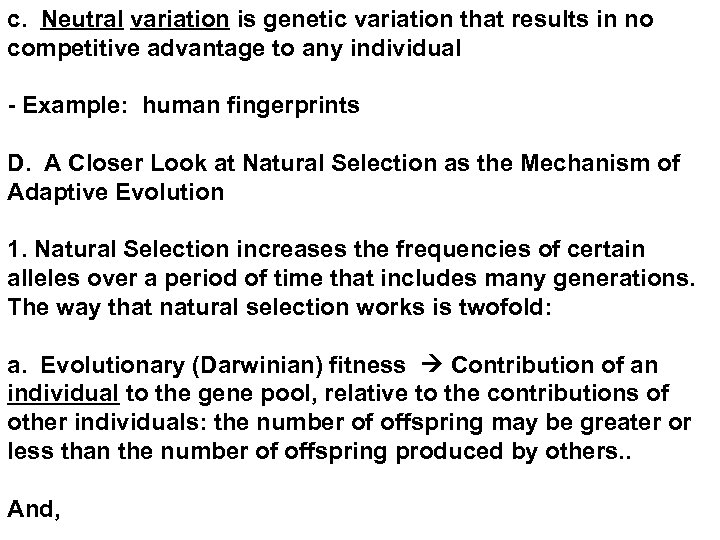 c. Neutral variation is genetic variation that results in no competitive advantage to any individual

- Example: human fingerprints

D. A Closer Look at Natural Selection as the Mechanism of Adaptive Evolution

1. Natural Selection increases the frequencies of certain alleles over a period of time that includes many generations. The way that natural selection works is twofold:

a. Evolutionary (Darwinian) fitness → Contribution of an individual to the gene pool, relative to the contributions of other individuals: the number of offspring may be greater or less than the number of offspring produced by others..

And,